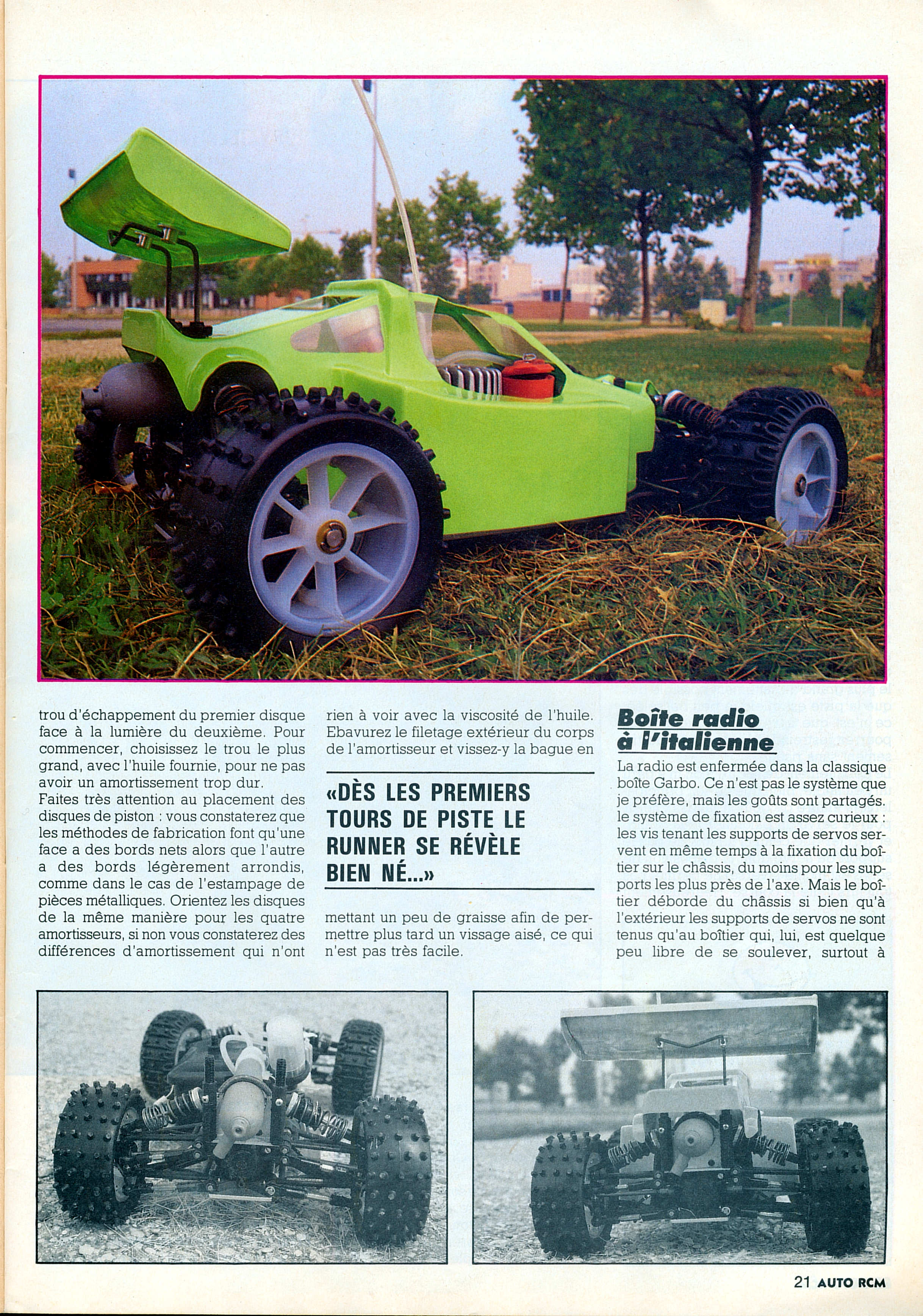 trou d'échappement du premier disque face à la lumière du deuxième. Pour commencer, choisissez le trou le plus grand, avec l'huile fournie, pour ne pas avoir un amortissement trop dur.
Faites très attention au placement des disques de piston : vous constaterez que les méthodes de fabrication font qu'une face a des bords nets alors que l'autre a des bords légèrement arrondis, comme dans le cas de l'estampage de pièces métalliques. Orientez les disques de la même manière pour les quatre amortisseurs, si non vous constaterez des différences d'amortissement qui n'ont rien à voir avec la viscosité de l'huile. Ebavurez le filetage extérieur du corps de l'amortisseur et vissez-y la bague en

«DÈS LES PREMIERS TOURS DE PISTE LE RUNNER SE RÉVÈLE BIEN NÉ...»

mettant un peu de graisse afin de permettre plus tard un vissage aisé, ce qui n'est pas très facile.

Boîte radio à l'italienne

La radio est enfermée dans la classique boîte Garbo. Ce n'est pas le système que je préfère, mais les goûts sont partagés. le système de fixation est assez curieux : les vis tenant les supports de servos servent en même temps à la fixation du boîtier sur le châssis, du moins pour les supports les plus près de l'axe. Mais le boîtier déborde du châssis si bien qu'à l'extérieur les supports de servos ne sont tenus qu'au boîtier qui, lui, est quelque peu libre de se soulever, surtout à

21 AUTO RCM